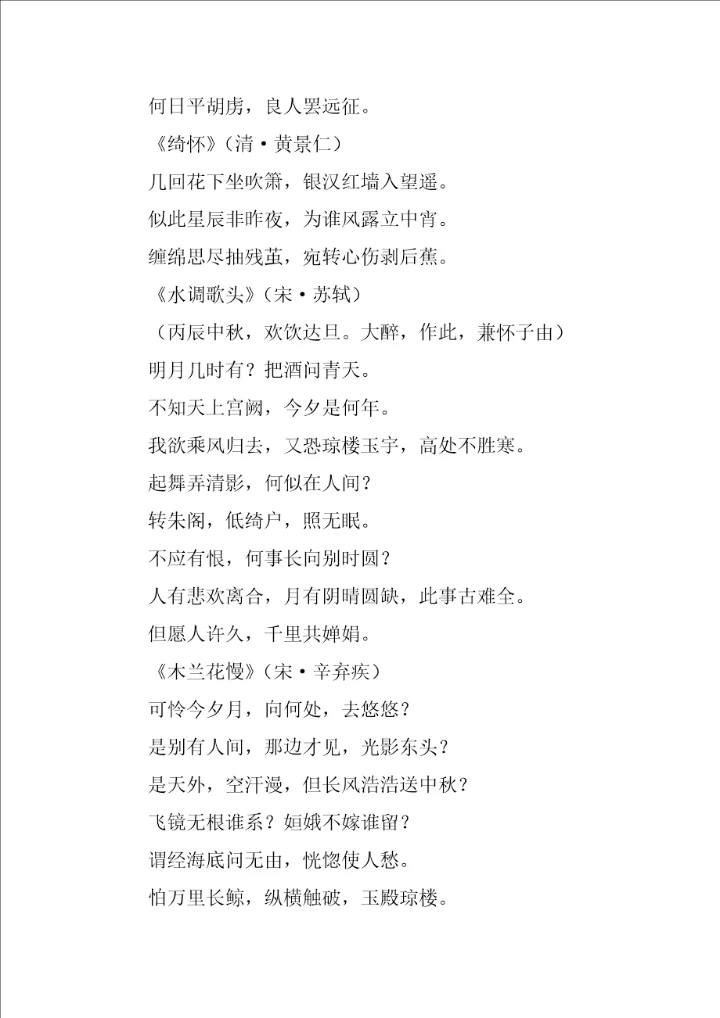 何日平胡虏，良人罢远征。

《绮怀》（清·黄景仁）

几回花下坐吹箫，银汉红墙入望遥。

似此星辰非昨夜，为谁风露立中宵。

缠绵思尽抽残茧，宛转心伤剥后蕉。

《水调歌头》（宋·苏轼）

（丙辰中秋，欢饮达旦。大醉，作此，兼怀子由）

明月几时有？把酒问青天。

不知天上宫阙，今夕是何年。

我欲乘风归去，又恐琼楼玉宇，高处不胜寒。

起舞弄清影，何似在人间？

转朱阁，低绮户，照无眠。

不应有恨，何事长向别时圆？

人有悲欢离合，月有阴晴圆缺，此事古难全。

但愿人许久，千里共婵娟。

《木兰花慢》（宋·辛弃疾）

可怜今夕月，向何处，去悠悠？

是别有人间，那边才见，光影东头？

是天外，空汗漫，但长风浩浩送中秋？

飞镜无根谁系？姮娥不嫁谁留？

谓经海底问无由，恍惚使人愁。

怕万里长鲸，纵横触破，玉殿琼楼。